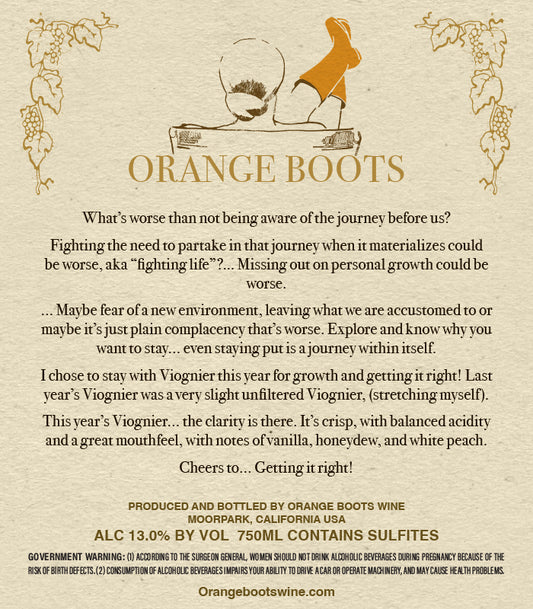 ORANGE BOOTS

What's worse than not being aware of the journey before us?

Fighting the need to partake in that journey when it materializes could be worse, aka "fighting life"?... Missing out on personal growth could be worse.

... Maybe fear of a new environment, leaving what we are accustomed to or maybe it's just plain complacency that's worse. Explore and know why you want to stay... even staying put is a journey within itself.

I chose to stay with Viognier this year for growth and getting it right! Last year's Viognier was a very slight unfiltered Viognier, (stretching myself).

This year's Viognier... the clarity is there. It's crisp, with balanced acidity and a great mouthfeel, with notes of vanilla, honeydew, and white peach.

Cheers to... Getting it right!

PRODUCED AND BOTTLED BY ORANGE BOOTS WINE
MOORPARK, CALIFORNIA USA
ALC 13.0% BY VOL 750ML CONTAINS SULFITES

GOVERNMENT WARNING: (1) ACCORDING TO THE SURGEON GENERAL, WOMEN SHOULD NOT DRINK ALCOHOLIC BEVERAGES DURING PREGNANCY BECAUSE OF THE RISK OF BIRTH DEFECTS. (2) CONSUMPTION OF ALCOHOLIC BEVERAGES IMPAIRS YOUR ABILITY TO DRIVE A CAR OR OPERATE MACHINERY, AND MAY CAUSE HEALTH PROBLEMS.

Orangebootswine.com